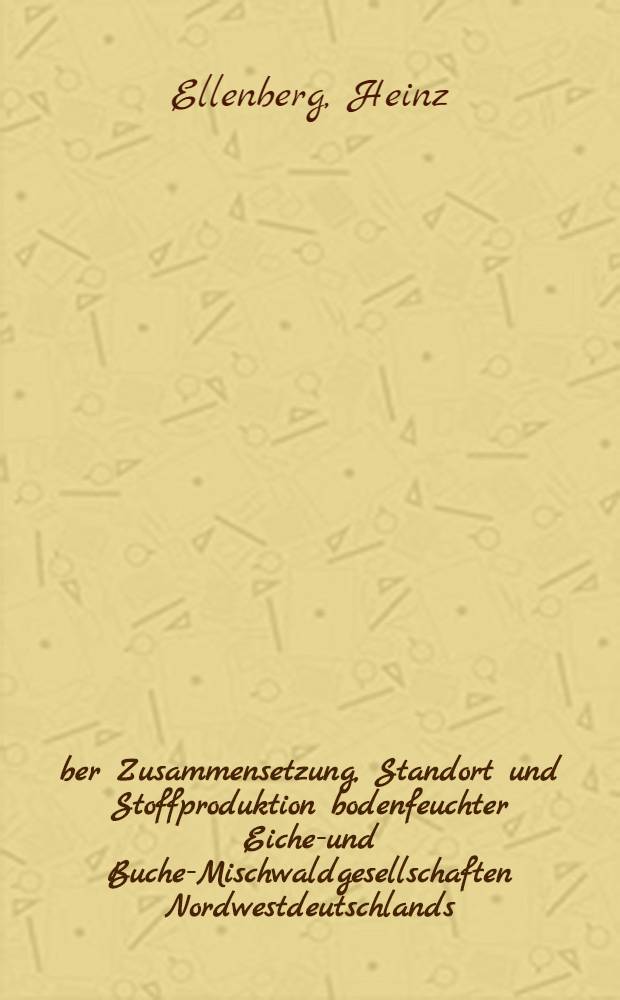 Ellenberg, Heinz

ber Zusammensetzung, Standort und Stoffproduktion bodenfeuchter Eiche-und Buche-Mischwaldgesellschaften Nordwestdeutschlands